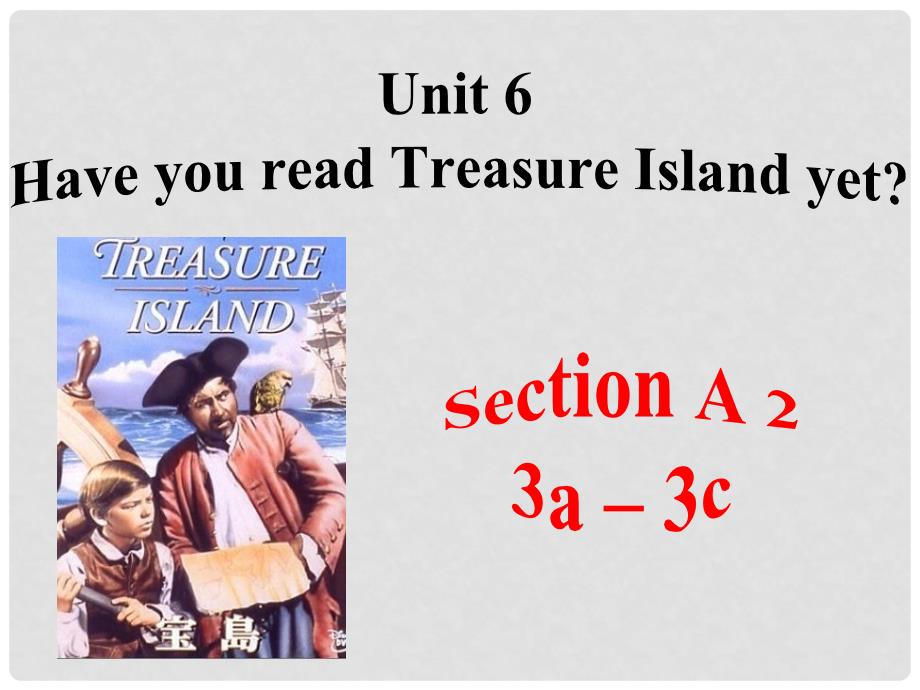 Unit 6
Have you read Treasure Island yet?

TREASURE ISLAND

宝島

Section A 2
3a – 3c